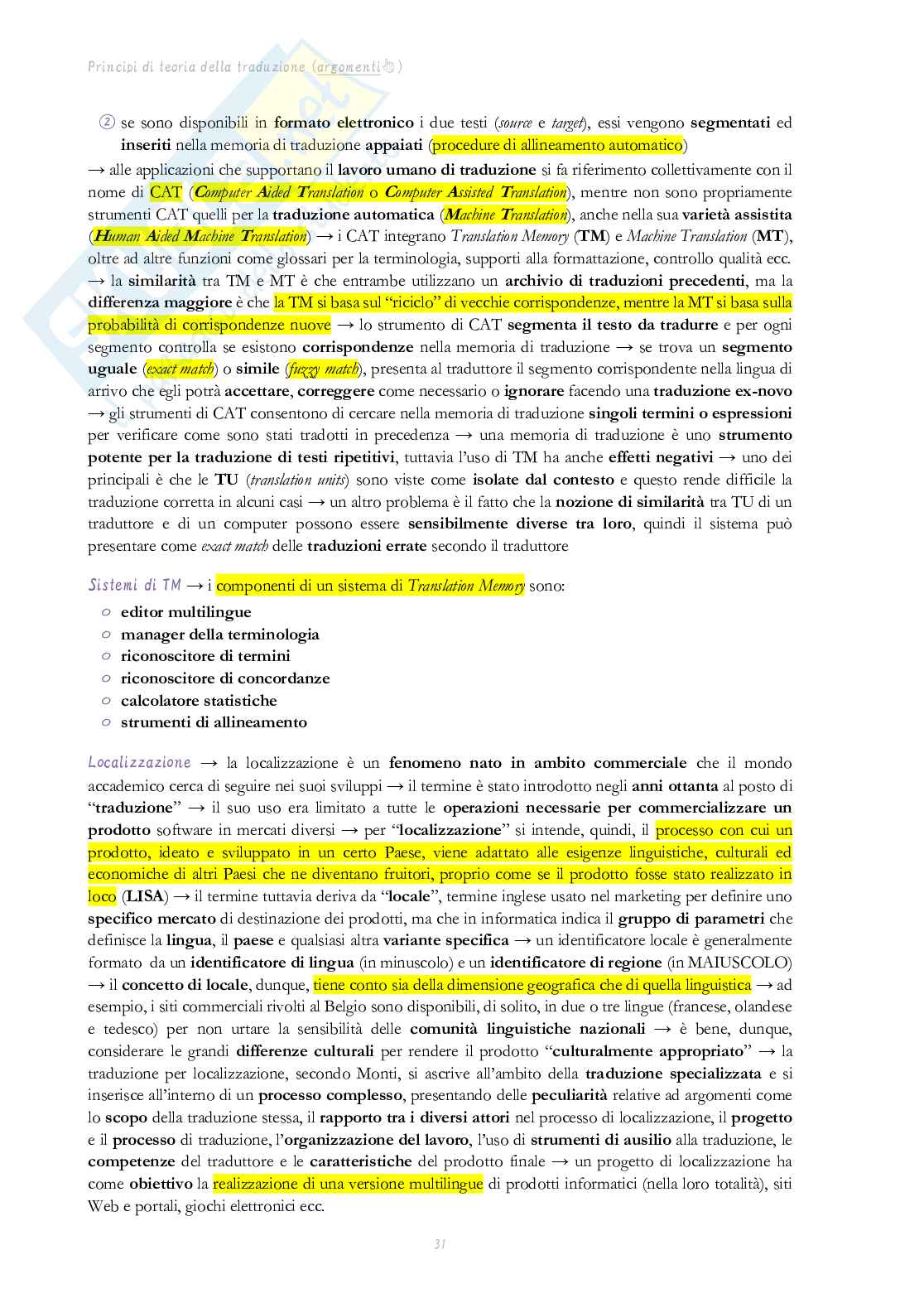 Principi di teoria della traduzione (argomenti)

② se sono disponibili in formato elettronico i due testi (source e target), essi vengono segmentati ed inseriti nella memoria di traduzione appaiati (procedure di allineamento automatico)

→ alle applicazioni che supportano il lavoro umano di traduzione si fa riferimento collettivamente con il nome di CAT (Computer Aided Translation o Computer Assisted Translation), mentre non sono propriamente strumenti CAT quelli per la traduzione automatica (Machine Translation), anche nella sua varietà assistita (Human Aided Machine Translation) → i CAT integrano Translation Memory (TM) e Machine Translation (MT), oltre ad altre funzioni come glossari per la terminologia, supporti alla formattazione, controllo qualità ecc. → la similarità tra TM e MT è che entrambe utilizzano un archivio di traduzioni precedenti, ma la differenza maggiore è che la TM si basa sul "riciclo" di vecchie corrispondenze, mentre la MT si basa sulla probabilità di corrispondenze nuove → lo strumento di CAT segmenta il testo da tradurre e per ogni segmento controlla se esistono corrispondenze nella memoria di traduzione → se trova un segmento uguale (exact match) o simile (fuzzy match), presenta al traduttore il segmento corrispondente nella lingua di arrivo che egli potrà accettare, correggere come necessario o ignorare facendo una traduzione ex-novo → gli strumenti di CAT consentono di cercare nella memoria di traduzione singoli termini o espressioni per verificare come sono stati tradotti in precedenza → una memoria di traduzione è uno strumento potente per la traduzione di testi ripetitivi, tuttavia l'uso di TM ha anche effetti negativi → uno dei principali è che le TU (translation units) sono viste come isolate dal contesto e questo rende difficile la traduzione corretta in alcuni casi → un altro problema è il fatto che la nozione di similarità tra TU di un traduttore e di un computer possono essere sensibilmente diverse tra loro, quindi il sistema può presentare come exact match delle traduzioni errate secondo il traduttore

Sistemi di TM → i componenti di un sistema di Translation Memory sono:
○ editor multilingue
○ manager della terminologia
○ riconoscitore di termini
○ riconoscitore di concordanze
○ calcolatore statistiche
○ strumenti di allineamento

Localizzazione → la localizzazione è un fenomeno nato in ambito commerciale che il mondo accademico cerca di seguire nei suoi sviluppi → il termine è stato introdotto negli anni ottanta al posto di "traduzione" → il suo uso era limitato a tutte le operazioni necessarie per commercializzare un prodotto software in mercati diversi → per "localizzazione" si intende, quindi, il processo con cui un prodotto, ideato e sviluppato in un certo Paese, viene adattato alle esigenze linguistiche, culturali ed economiche di altri Paesi che ne diventano fruitori, proprio come se il prodotto fosse stato realizzato in loco (LISA) → il termine tuttavia deriva da "locale", termine inglese usato nel marketing per definire uno specifico mercato di destinazione dei prodotti, ma che in informatica indica il gruppo di parametri che definisce la lingua, il paese e qualsiasi altra variante specifica → un identificatore locale è generalmente formato da un identificatore di lingua (in minuscolo) e un identificatore di regione (in MAIUSCOLO) → il concetto di locale, dunque, tiene conto sia della dimensione geografica che di quella linguistica → ad esempio, i siti commerciali rivolti al Belgio sono disponibili, di solito, in due o tre lingue (francese, olandese e tedesco) per non urtare la sensibilità delle comunità linguistiche nazionali → è bene, dunque, considerare le grandi differenze culturali per rendere il prodotto "culturalmente appropriato" → la traduzione per localizzazione, secondo Monti, si ascrive all'ambito della traduzione specializzata e si inserisce all'interno di un processo complesso, presentando delle peculiarità relative ad argomenti come lo scopo della traduzione stessa, il rapporto tra i diversi attori nel processo di localizzazione, il progetto e il processo di traduzione, l'organizzazione del lavoro, l'uso di strumenti di ausilio alla traduzione, le competenze del traduttore e le caratteristiche del prodotto finale → un progetto di localizzazione ha come obiettivo la realizzazione di una versione multilingue di prodotti informatici (nella loro totalità), siti Web e portali, giochi elettronici ecc.

31